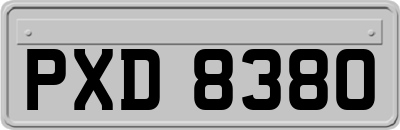 PXD 8380